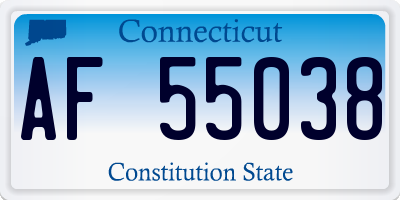 Connecticut

AF 55038

Constitution State